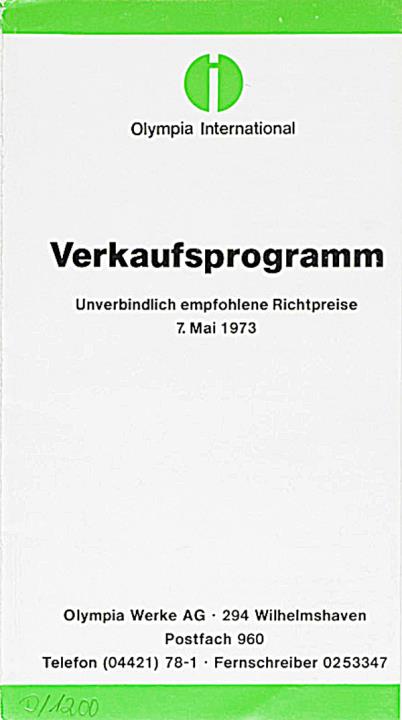 Olympia International

Verkaufsprogramm

Unverbindlich empfohlene Richtpreise
7. Mai 1973

Olympia Werke AG · 294 Wilhelmshaven
Postfach 960
Telefon (04421) 78-1 · Fernschreiber 0253347

D/1200